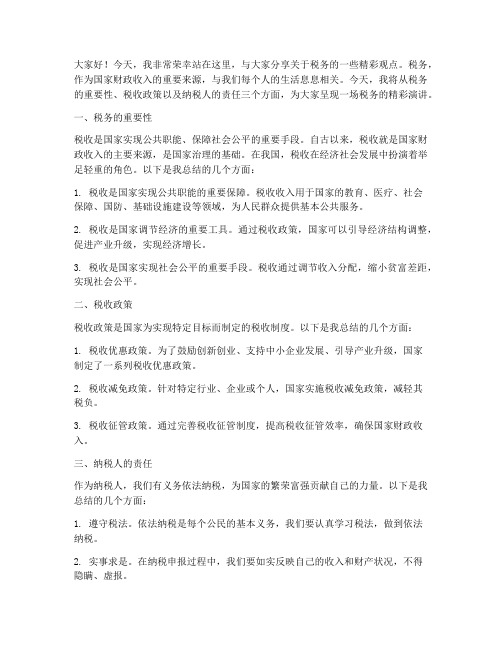 大家好！今天，我非常荣幸站在这里，与大家分享关于税务的一些精彩观点。税务，作为国家财政收入的重要来源，与我们每个人的生活息息相关。今天，我将从税务的重要性、税收政策以及纳税人的责任三个方面，为大家呈现一场税务的精彩演讲。

一、税务的重要性

税收是国家实现公共职能、保障社会公平的重要手段。自古以来，税收就是国家财政收入的主要来源，是国家治理的基础。在我国，税收在经济社会发展中扮演着举足轻重的角色。以下是我总结的几个方面：

1. 税收是国家实现公共职能的重要保障。税收收入用于国家的教育、医疗、社会保障、国防、基础设施建设等领域，为人民群众提供基本公共服务。

2. 税收是国家调节经济的重要工具。通过税收政策，国家可以引导经济结构调整，促进产业升级，实现经济增长。

3. 税收是国家实现社会公平的重要手段。税收通过调节收入分配，缩小贫富差距，实现社会公平。

二、税收政策

税收政策是国家为实现特定目标而制定的税收制度。以下是我总结的几个方面：

1. 税收优惠政策。为了鼓励创新创业、支持中小企业发展、引导产业升级，国家制定了一系列税收优惠政策。

2. 税收减免政策。针对特定行业、企业或个人，国家实施税收减免政策，减轻其税负。

3. 税收征管政策。通过完善税收征管制度，提高税收征管效率，确保国家财政收入。

三、纳税人的责任

作为纳税人，我们有义务依法纳税，为国家的繁荣富强贡献自己的力量。以下是我总结的几个方面：

1. 遵守税法。依法纳税是每个公民的基本义务，我们要认真学习税法，做到依法纳税。

2. 实事求是。在纳税申报过程中，我们要如实反映自己的收入和财产状况，不得隐瞒、虚报。